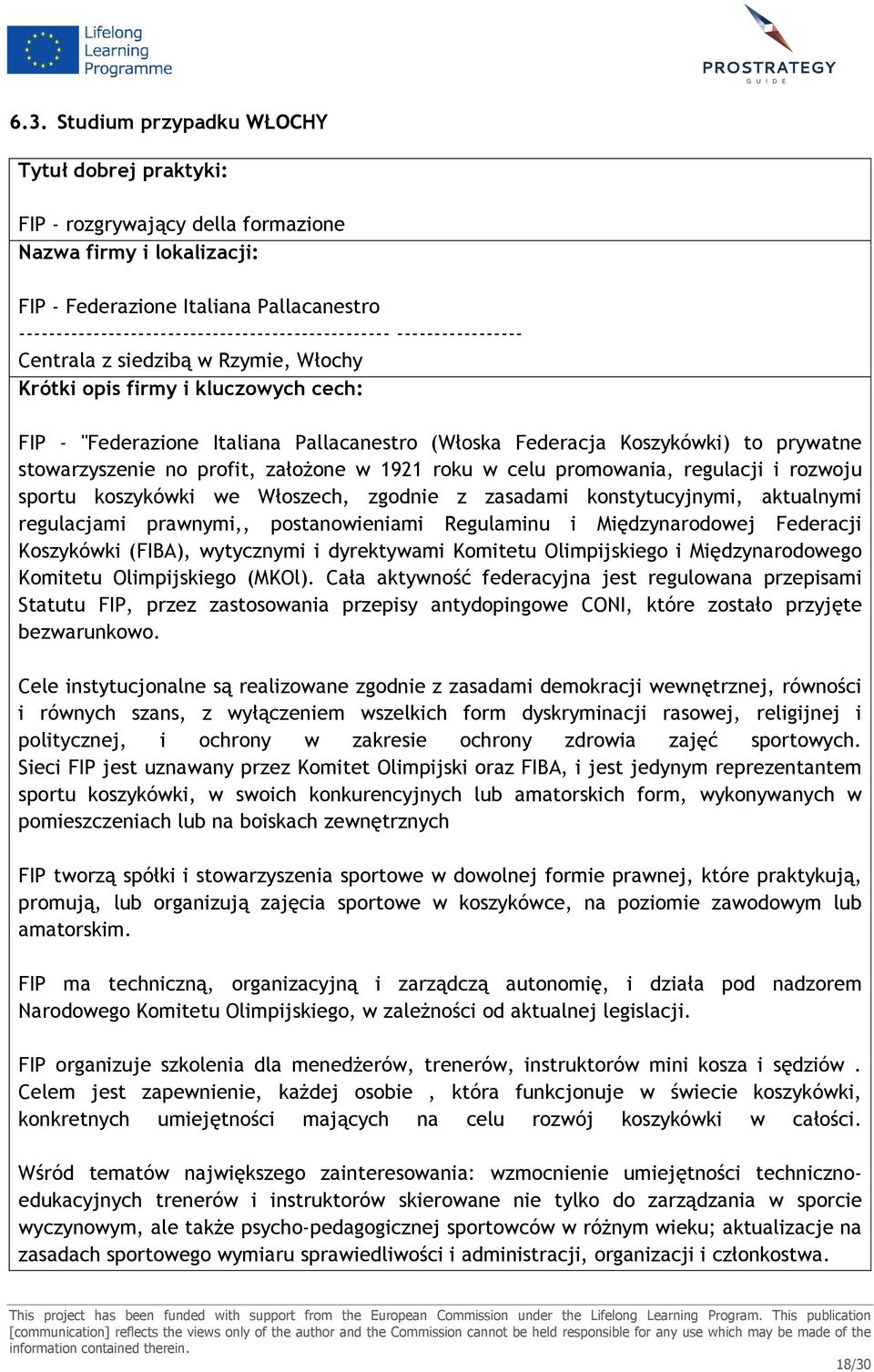 Lifelong Learning Programme

PROSTRATEGY GUIDE

6.3. Studium przypadku WŁOCHY

Tytuł dobrej praktyki:

FIP - rozgrywający della formazione

Nazwa firmy i lokalizacji:

FIP - Federazione Italiana Pallacanestro
------------------------------------------------ ----------------
Centrala z siedzibą w Rzymie, Włochy

Krótki opis firmy i kluczowych cech:

FIP - "Federazione Italiana Pallacanestro (Włoska Federacja Koszykówki) to prywatne stowarzyszenie no profit, założone w 1921 roku w celu promowania, regulacji i rozwoju sportu koszykówki we Włoszech, zgodnie z zasadami konstytucyjnymi, aktualnymi regulacjami prawnymi,, postanowieniami Regulaminu i Międzynarodowej Federacji Koszykówki (FIBA), wytycznymi i dyrektywami Komitetu Olimpijskiego i Międzynarodowego Komitetu Olimpijskiego (MKOl). Cała aktywność federacyjna jest regulowana przepisami Statutu FIP, przez zastosowania przepisy antydopingowe CONI, które zostało przyjęte bezwarunkowo.

Cele instytucjonalne są realizowane zgodnie z zasadami demokracji wewnętrznej, równości i równych szans, z wyłączeniem wszelkich form dyskryminacji rasowej, religijnej i politycznej, i ochrony w zakresie ochrony zdrowia zajęć sportowych. Sieci FIP jest uznawany przez Komitet Olimpijski oraz FIBA, i jest jedynym reprezentantem sportu koszykówki, w swoich konkurencyjnych lub amatorskich form, wykonywanych w pomieszczeniach lub na boiskach zewnętrznych

FIP tworzą spółki i stowarzyszenia sportowe w dowolnej formie prawnej, które praktykują, promują, lub organizują zajęcia sportowe w koszykówce, na poziomie zawodowym lub amatorskim.

FIP ma techniczną, organizacyjną i zarządczą autonomię, i działa pod nadzorem Narodowego Komitetu Olimpijskiego, w zależności od aktualnej legislacji.

FIP organizuje szkolenia dla menedżerów, trenerów, instruktorów mini kosza i sędziów . Celem jest zapewnienie, każdej osobie , która funkcjonuje w świecie koszykówki, konkretnych umiejętności mających na celu rozwój koszykówki w całości.

Wśród tematów największego zainteresowania: wzmocnienie umiejętności techniczno-edukacyjnych trenerów i instruktorów skierowane nie tylko do zarządzania w sporcie wyczynowym, ale także psycho-pedagogicznej sportowców w różnym wieku; aktualizacje na zasadach sportowego wymiaru sprawiedliwości i administracji, organizacji i członkostwa.

This project has been funded with support from the European Commission under the Lifelong Learning Program. This publication [communication] reflects the views only of the author and the Commission cannot be held responsible for any use which may be made of the information contained therein.

18/30